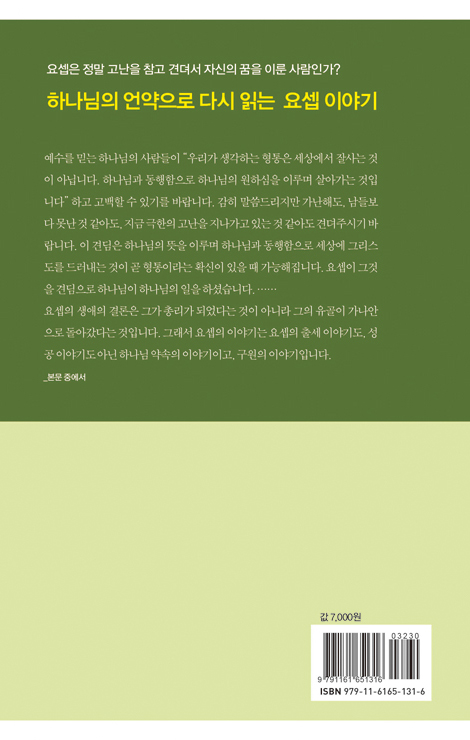 요셉은 정말 고난을 참고 견뎌서 자신의 꿈을 이룬 사람인가?

하나님의 언약으로 다시 읽는 요셉 이야기

예수를 믿는 하나님의 사람들이 "우리가 생각하는 형통은 세상에서 잘사는 것이 아닙니다. 하나님과 동행함으로 하나님의 원하심을 이루며 살아가는 것입니다" 하고 고백할 수 있기를 바랍니다. 감히 말씀드리지만 가난해도, 남들보다 못난 것 같아도, 지금 극한의 고난을 지나가고 있는 것 같아도 견뎌주시기 바랍니다. 이 견딤은 하나님의 뜻을 이루며 하나님과 동행함으로 세상에 그리스도를 드러내는 것이 곧 형통이라는 확신이 있을 때 가능해집니다. 요셉이 그것을 견딤으로 하나님이 하나님의 일을 하셨습니다. ……
요셉의 생애의 결론은 그가 총리가 되었다는 것이 아니라 그의 유골이 가나안으로 돌아갔다는 것입니다. 그래서 요셉의 이야기는 요셉의 출세 이야기도, 성공 이야기도 아닌 하나님 약속의 이야기이고, 구원의 이야기입니다.

_본문 중에서

값 7,000원

03230

9 791161 651316

ISBN 979-11-6165-131-6